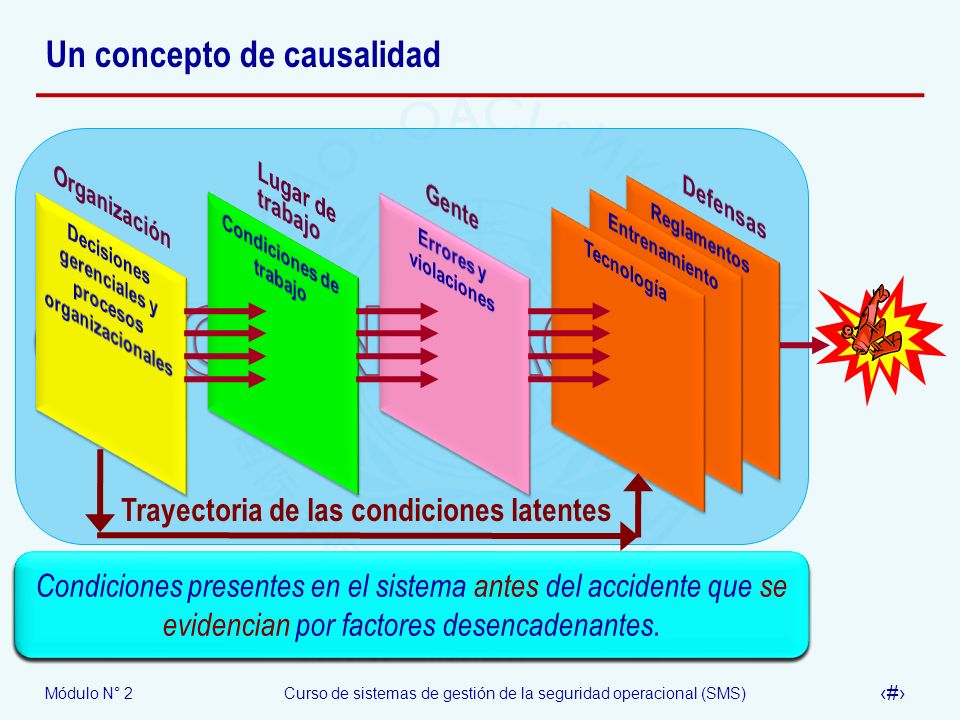 Un concepto de causalidad

Organización

Decisiones gerenciales y procesos organizacionales

Lugar de trabajo

Condiciones de trabajo

Gente

Errores y violaciones

Defensas

Reglamentos

Entrenamiento

Tecnología

Trayectoria de las condiciones latentes

Condiciones presentes en el sistema antes del accidente que se evidencian por factores desencadenantes.

Módulo N° 2

Curso de sistemas de gestión de la seguridad operacional (SMS)

‹#›